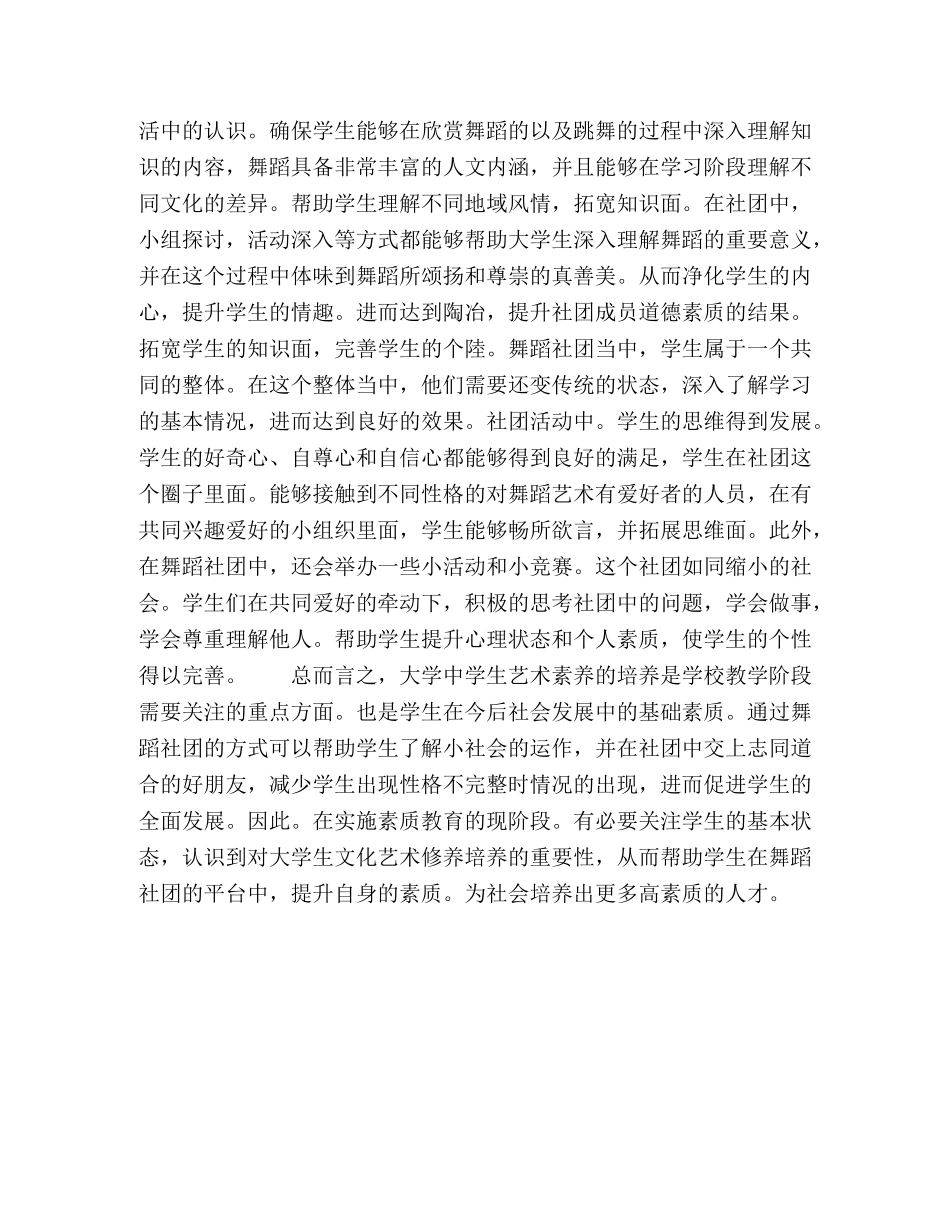 活中的认识。确保学生能够在欣赏舞蹈的以及跳舞的过程中深入理解知识的内容，舞蹈具备非常丰富的人文内涵，并且能够在学习阶段理解不同文化的差异。帮助学生理解不同地域风情，拓宽知识面。在社团中，小组探讨，活动深入等方式都能够帮助大学生深入理解舞蹈的重要意义，并在这个过程中体味到舞蹈所颂扬和尊崇的真善美。从而净化学生的内心，提升学生的情趣。进而达到陶冶，提升社团成员道德素质的结果。拓宽学生的知识面，完善学生的个陸。舞蹈社团当中，学生属于一个共同的整体。在这个整体当中，他们需要还变传统的状态，深入了解学习的基本情况，进而达到良好的效果。社团活动中。学生的思维得到发展。学生的好奇心、自尊心和自信心都能够得到良好的满足，学生在社团这个圈子里面。能够接触到不同性格的对舞蹈艺术有爱好者的人员，在有共同兴趣爱好的小组织里面，学生能够畅所欲言，并拓展思维面。此外，在舞蹈社团中，还会举办一些小活动和小竞赛。这个社团如同缩小的社会。学生们在共同爱好的牵动下，积极的思考社团中的问题，学会做事，学会尊重理解他人。帮助学生提升心理状态和个人素质，使学生的个性得以完善。　　总而言之，大学中学生艺术素养的培养是学校教学阶段需要关注的重点方面。也是学生在今后社会发展中的基础素质。通过舞蹈社团的方式可以帮助学生了解小社会的运作，并在社团中交上志同道合的好朋友，减少学生出现性格不完整时情况的出现，进而促进学生的全面发展。因此。在实施素质教育的现阶段。有必要关注学生的基本状态，认识到对大学生文化艺术修养培养的重要性，从而帮助学生在舞蹈社团的平台中，提升自身的素质。为社会培养出更多高素质的人才。